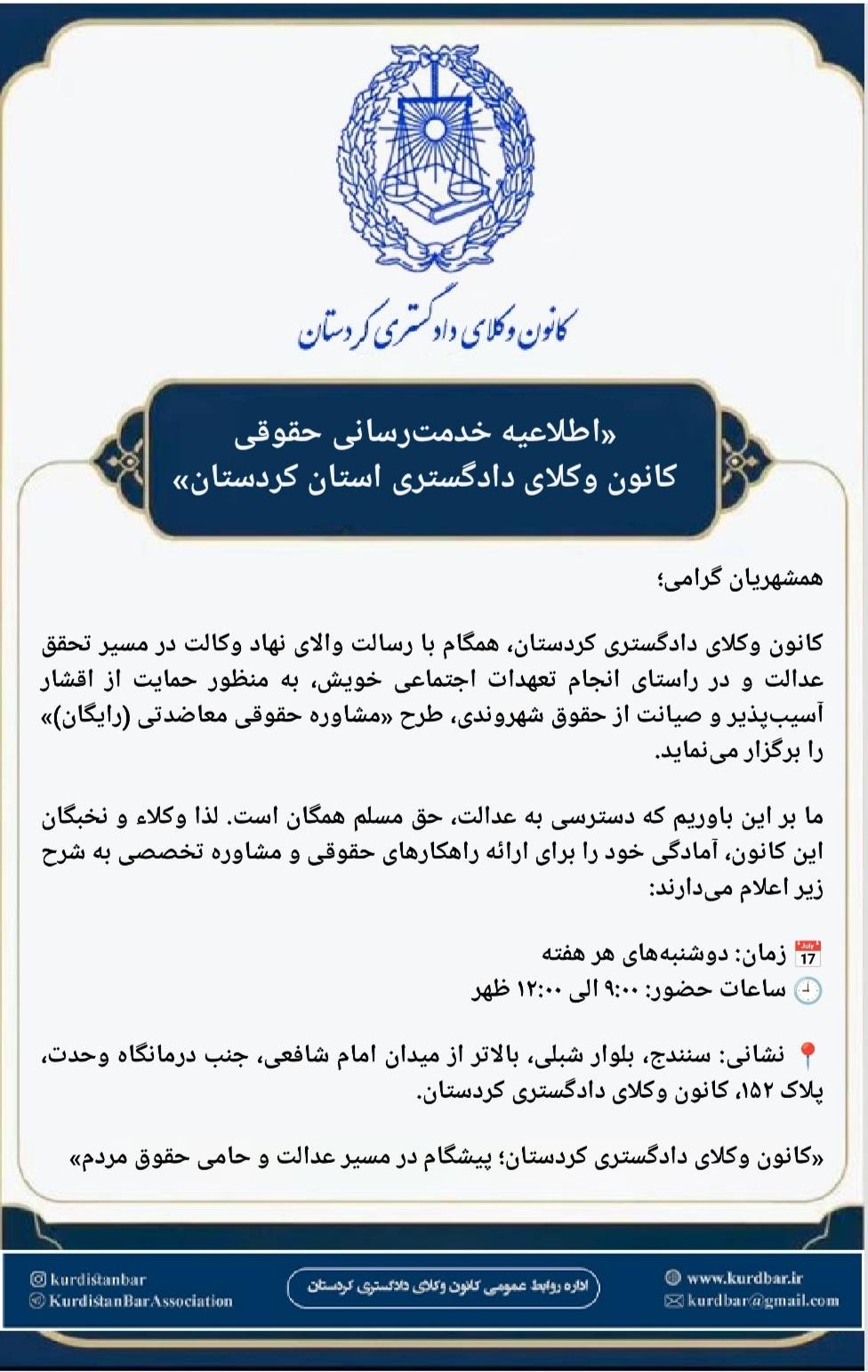 کانون وکلای دادگستری کردستان

«اطلاعیه خدمت‌رسانی حقوقی
کانون وکلای دادگستری استان کردستان»

همشهریان گرامی؛

کانون وکلای دادگستری کردستان، همگام با رسالت والای نهاد وکالت در مسیر تحقق عدالت و در راستای انجام تعهدات اجتماعی خویش، به منظور حمایت از اقشار آسیب‌پذیر و صیانت از حقوق شهروندی، طرح «مشاوره حقوقی معاضدتی (رایگان)» را برگزار می‌نماید.

ما بر این باوریم که دسترسی به عدالت، حق مسلم همگان است. لذا وکلاء و نخبگان این کانون، آمادگی خود را برای ارائه راهکارهای حقوقی و مشاوره تخصصی به شرح زیر اعلام می‌دارند:

📅 زمان: دوشنبه‌های هر هفته
🕘 ساعات حضور: ۹:۰۰ الی ۱۲:۰۰ ظهر

📍 نشانی: سنندج، بلوار شبلی، بالاتر از میدان امام شافعی، جنب درمانگاه وحدت، پلاک ۱۵۲، کانون وکلای دادگستری کردستان.

«کانون وکلای دادگستری کردستان؛ پیشگام در مسیر عدالت و حامی حقوق مردم»

kurdistanbar
KurdistanBarAssociation

اداره روابط عمومی کانون وکلای دادگستری کردستان

www.kurdbar.ir
kurdbar@gmail.com